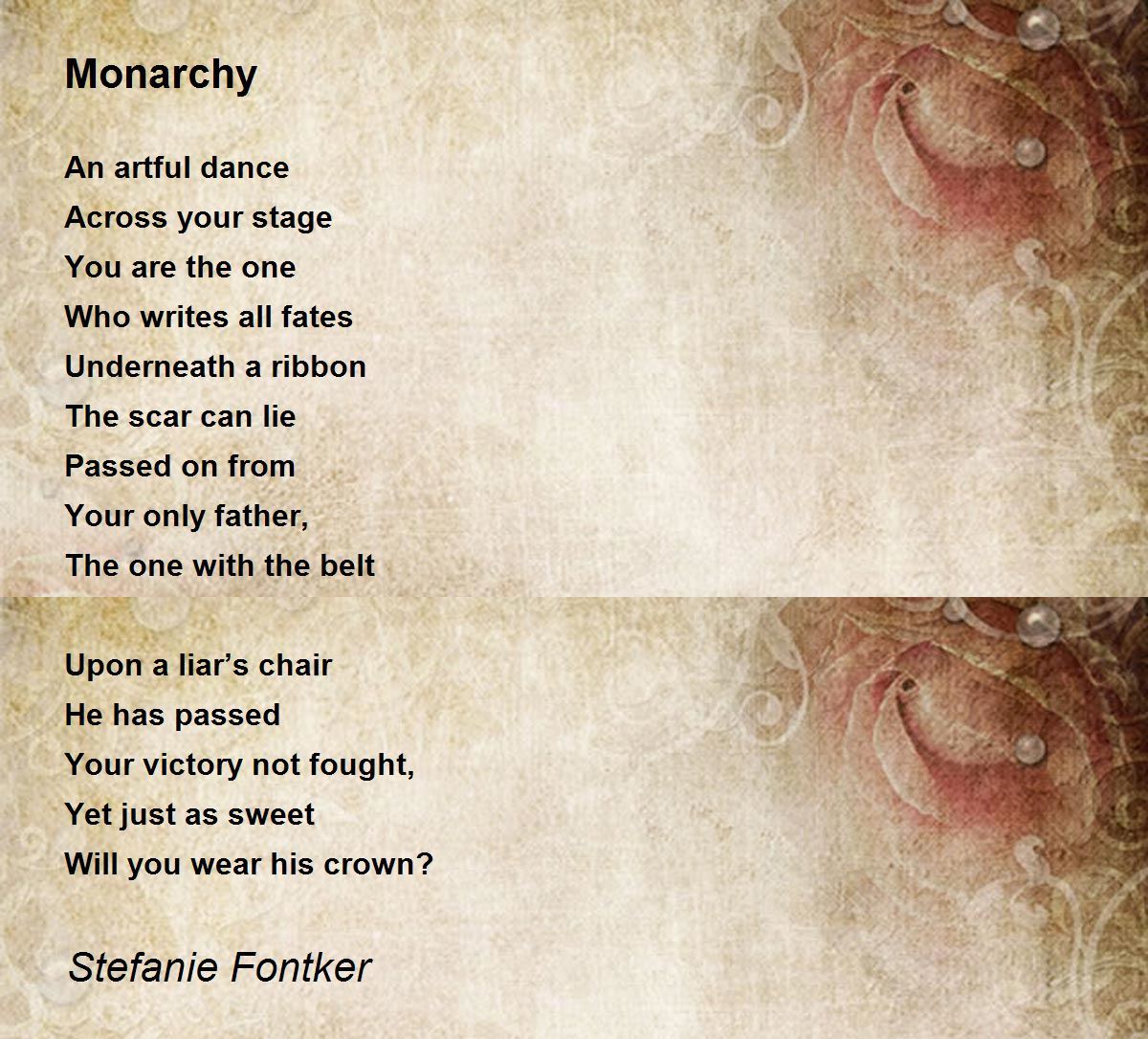 Monarchy

An artful dance
Across your stage
You are the one
Who writes all fates
Underneath a ribbon
The scar can lie
Passed on from
Your only father,
The one with the belt

Upon a liar's chair
He has passed
Your victory not fought,
Yet just as sweet
Will you wear his crown?

Stefanie Fontker